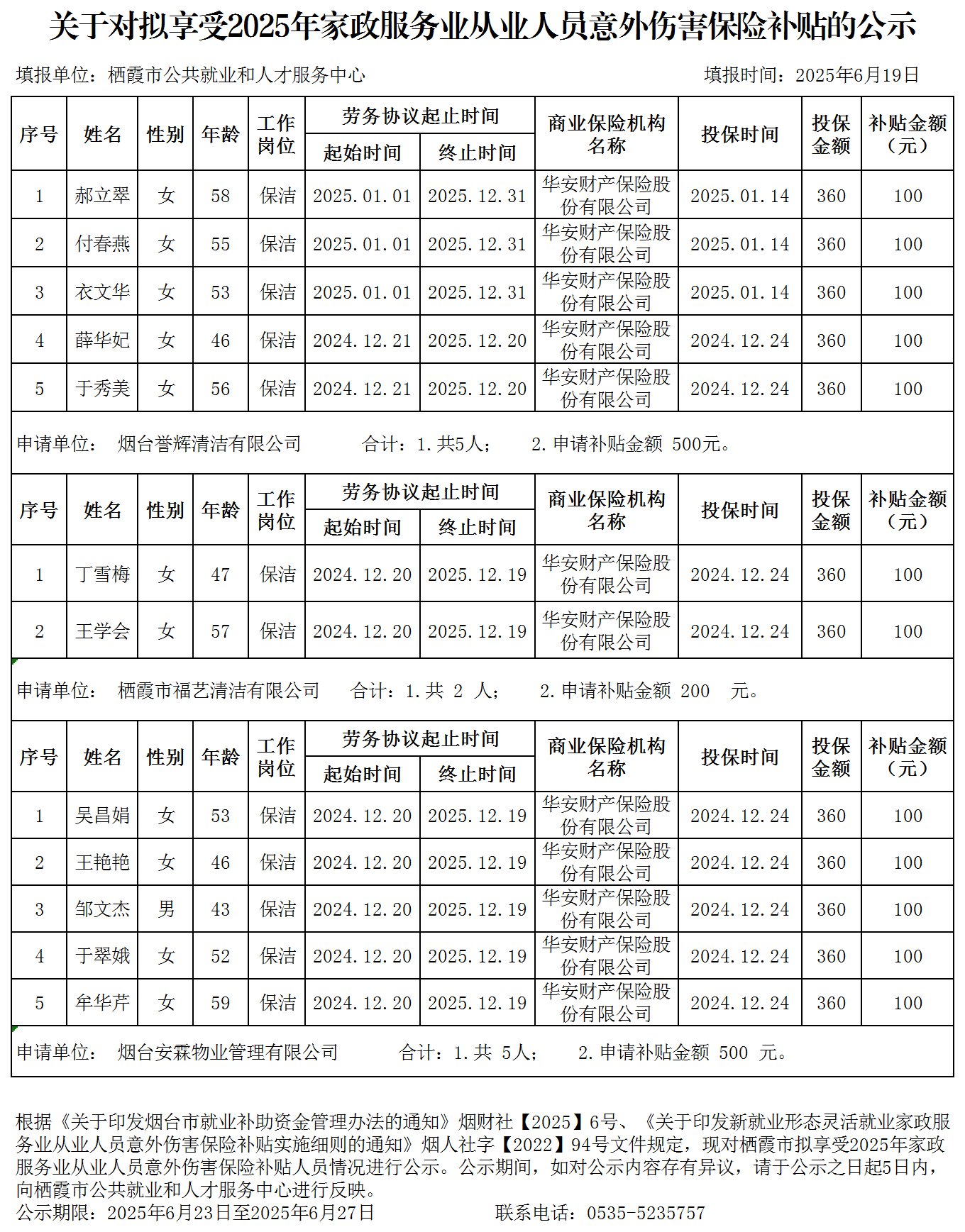 关于对拟享受2025年家政服务业从业人员意外伤害保险补贴的公示

填报单位：栖霞市公共就业和人才服务中心　　　　填报时间：2025年6月19日

| 序号 | 姓名 | 性别 | 年龄 | 工作岗位 | 劳务协议起止时间 起始时间 | 劳务协议起止时间 终止时间 | 商业保险机构名称 | 投保时间 | 投保金额 | 补贴金额（元） |
|---|---|---|---|---|---|---|---|---|---|---|
| 1 | 郝立翠 | 女 | 58 | 保洁 | 2025.01.01 | 2025.12.31 | 华安财产保险股份有限公司 | 2025.01.14 | 360 | 100 |
| 2 | 付春燕 | 女 | 55 | 保洁 | 2025.01.01 | 2025.12.31 | 华安财产保险股份有限公司 | 2025.01.14 | 360 | 100 |
| 3 | 衣文华 | 女 | 53 | 保洁 | 2025.01.01 | 2025.12.31 | 华安财产保险股份有限公司 | 2025.01.14 | 360 | 100 |
| 4 | 薛华妃 | 女 | 46 | 保洁 | 2024.12.21 | 2025.12.20 | 华安财产保险股份有限公司 | 2024.12.24 | 360 | 100 |
| 5 | 于秀美 | 女 | 56 | 保洁 | 2024.12.21 | 2025.12.20 | 华安财产保险股份有限公司 | 2024.12.24 | 360 | 100 |

申请单位：　烟台誉辉清洁有限公司　　　合计：1.共5人；　　2.申请补贴金额 500元。

| 序号 | 姓名 | 性别 | 年龄 | 工作岗位 | 劳务协议起止时间 起始时间 | 劳务协议起止时间 终止时间 | 商业保险机构名称 | 投保时间 | 投保金额 | 补贴金额（元） |
|---|---|---|---|---|---|---|---|---|---|---|
| 1 | 丁雪梅 | 女 | 47 | 保洁 | 2024.12.20 | 2025.12.19 | 华安财产保险股份有限公司 | 2024.12.24 | 360 | 100 |
| 2 | 王学会 | 女 | 57 | 保洁 | 2024.12.20 | 2025.12.19 | 华安财产保险股份有限公司 | 2024.12.24 | 360 | 100 |

申请单位：　栖霞市福艺清洁有限公司　　合计：1.共 2 人；　　2.申请补贴金额 200　元。

| 序号 | 姓名 | 性别 | 年龄 | 工作岗位 | 劳务协议起止时间 起始时间 | 劳务协议起止时间 终止时间 | 商业保险机构名称 | 投保时间 | 投保金额 | 补贴金额（元） |
|---|---|---|---|---|---|---|---|---|---|---|
| 1 | 吴昌娟 | 女 | 53 | 保洁 | 2024.12.20 | 2025.12.19 | 华安财产保险股份有限公司 | 2024.12.24 | 360 | 100 |
| 2 | 王艳艳 | 女 | 46 | 保洁 | 2024.12.20 | 2025.12.19 | 华安财产保险股份有限公司 | 2024.12.24 | 360 | 100 |
| 3 | 邹文杰 | 男 | 43 | 保洁 | 2024.12.20 | 2025.12.19 | 华安财产保险股份有限公司 | 2024.12.24 | 360 | 100 |
| 4 | 于翠娥 | 女 | 52 | 保洁 | 2024.12.20 | 2025.12.19 | 华安财产保险股份有限公司 | 2024.12.24 | 360 | 100 |
| 5 | 牟华芹 | 女 | 59 | 保洁 | 2024.12.20 | 2025.12.19 | 华安财产保险股份有限公司 | 2024.12.24 | 360 | 100 |

申请单位：　烟台安霖物业管理有限公司　　　合计：1.共 5人；　　2.申请补贴金额 500 元。

根据《关于印发烟台市就业补助资金管理办法的通知》烟财社【2025】6号、《关于印发新就业形态灵活就业家政服务业从业人员意外伤害保险补贴实施细则的通知》烟人社字【2022】94号文件规定，现对栖霞市拟享受2025年家政服务业从业人员意外伤害保险补贴人员情况进行公示。公示期间，如对公示内容存有异议，请于公示之日起5日内，向栖霞市公共就业和人才服务中心进行反映。
公示期限：2025年6月23日至2025年6月27日　　　　联系电话：0535-5235757